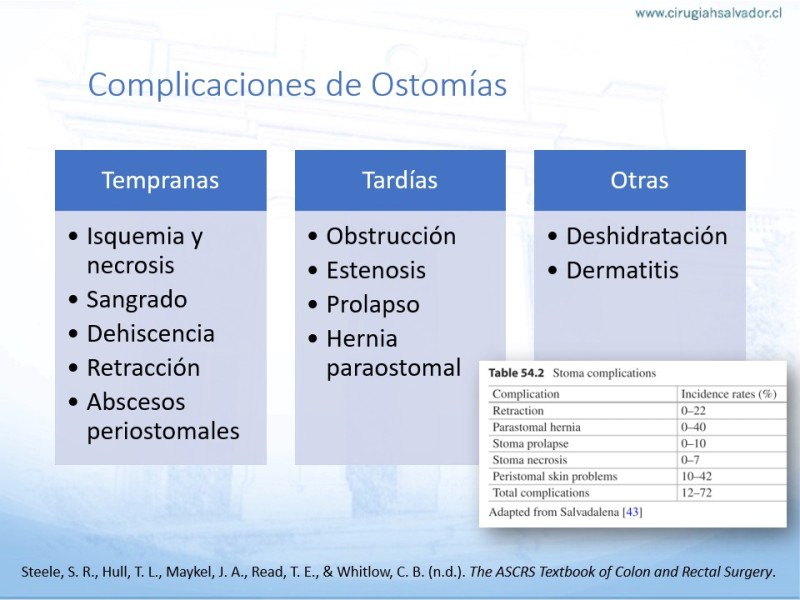 www.cirugiahsalvador.cl

Complicaciones de Ostomías

Tempranas
• Isquemia y necrosis
• Sangrado
• Dehiscencia
• Retracción
• Abscesos periostomales

Tardías
• Obstrucción
• Estenosis
• Prolapso
• Hernia paraostomal

Otras
• Deshidratación
• Dermatitis

Table 54.2 Stoma complications

| Complication | Incidence rates (%) |
|---|---|
| Retraction | 0–22 |
| Parastomal hernia | 0–40 |
| Stoma prolapse | 0–10 |
| Stoma necrosis | 0–7 |
| Peristomal skin problems | 10–42 |
| Total complications | 12–72 |

Adapted from Salvadalena [43]

Steele, S. R., Hull, T. L., Maykel, J. A., Read, T. E., & Whitlow, C. B. (n.d.). The ASCRS Textbook of Colon and Rectal Surgery.